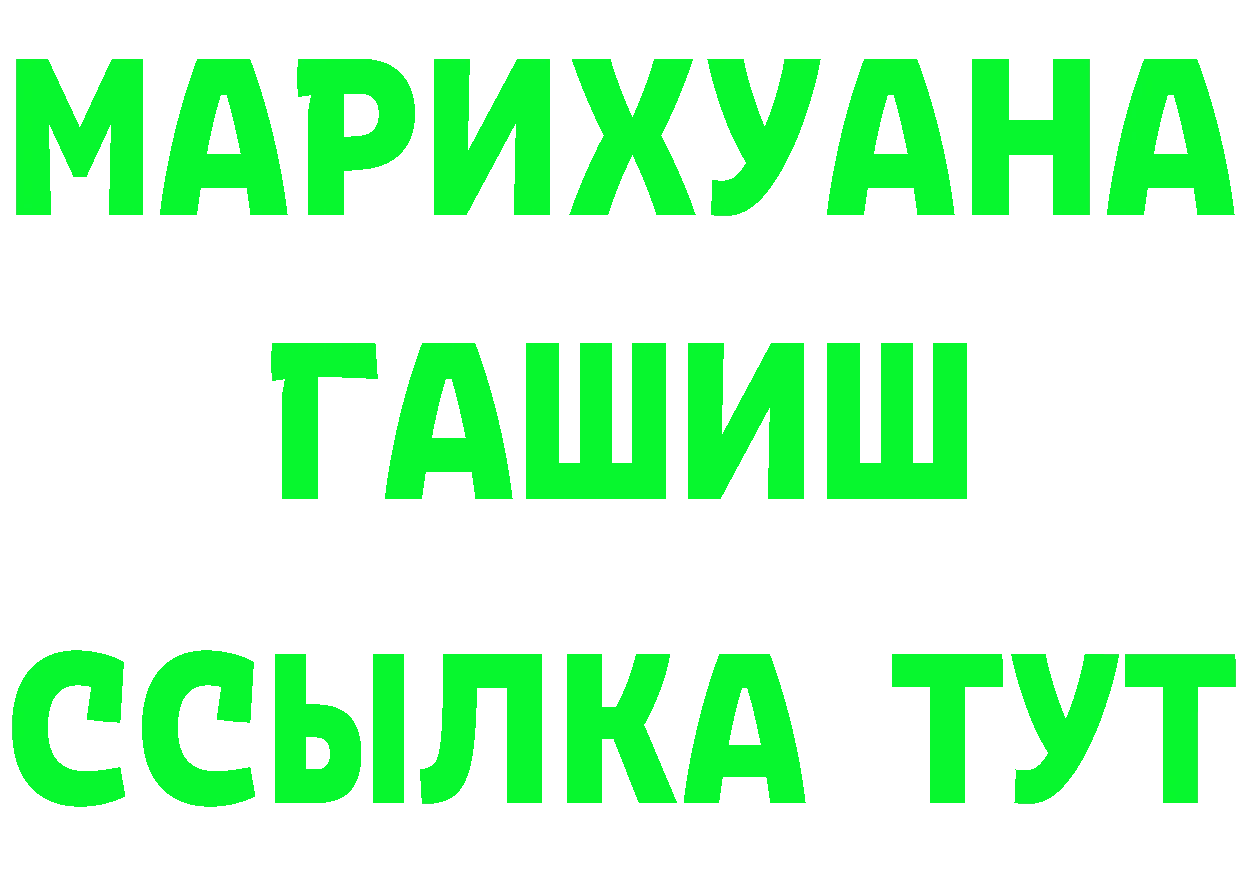 МАРИХУАНА
ГАШИШ
ССЫЛКА ТУТ